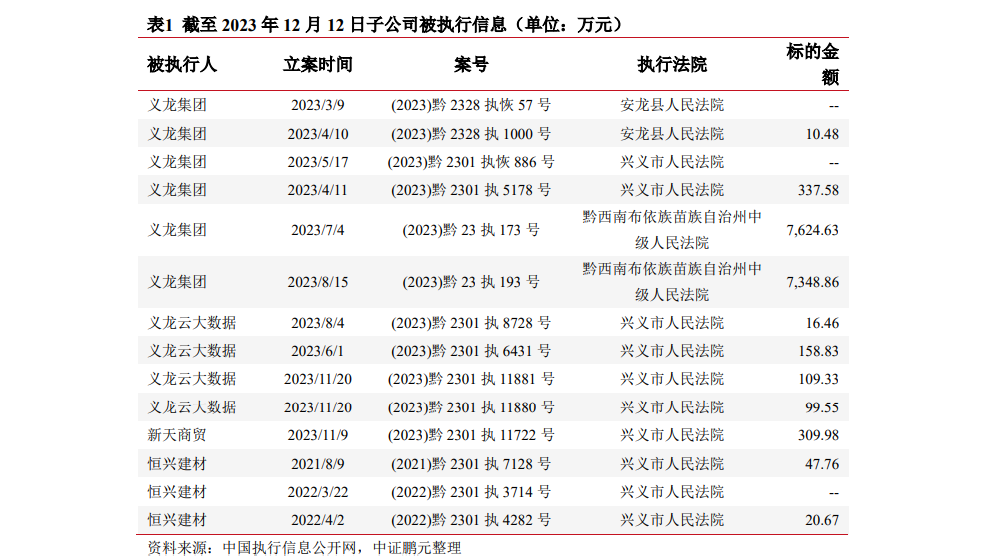 表1 截至2023年12月12日子公司被执行信息（单位：万元）

| 被执行人 | 立案时间 | 案号 | 执行法院 | 标的金额 |
|---|---|---|---|---|
| 义龙集团 | 2023/3/9 | (2023)黔2328执恢57号 | 安龙县人民法院 | -- |
| 义龙集团 | 2023/4/10 | (2023)黔2328执1000号 | 安龙县人民法院 | 10.48 |
| 义龙集团 | 2023/5/17 | (2023)黔2301执恢886号 | 兴义市人民法院 | -- |
| 义龙集团 | 2023/4/11 | (2023)黔2301执5178号 | 兴义市人民法院 | 337.58 |
| 义龙集团 | 2023/7/4 | (2023)黔23执173号 | 黔西南布依族苗族自治州中级人民法院 | 7,624.63 |
| 义龙集团 | 2023/8/15 | (2023)黔23执193号 | 黔西南布依族苗族自治州中级人民法院 | 7,348.86 |
| 义龙云大数据 | 2023/8/4 | (2023)黔2301执8728号 | 兴义市人民法院 | 16.46 |
| 义龙云大数据 | 2023/6/1 | (2023)黔2301执6431号 | 兴义市人民法院 | 158.83 |
| 义龙云大数据 | 2023/11/20 | (2023)黔2301执11881号 | 兴义市人民法院 | 109.33 |
| 义龙云人数据 | 2023/11/20 | (2023)黔2301执11880号 | 兴义市人民法院 | 99.55 |
| 新天商贸 | 2023/11/9 | (2023)黔2301执11722号 | 兴义市人民法院 | 309.98 |
| 恒兴建材 | 2021/8/9 | (2021)黔2301执7128号 | 兴义市人民法院 | 47.76 |
| 恒兴建材 | 2022/3/22 | (2022)黔2301执3714号 | 兴义市人民法院 | -- |
| 恒兴建材 | 2022/4/2 | (2022)黔2301执4282号 | 兴义市人民法院 | 20.67 |

资料来源：中国执行信息公开网，中证鹏元整理